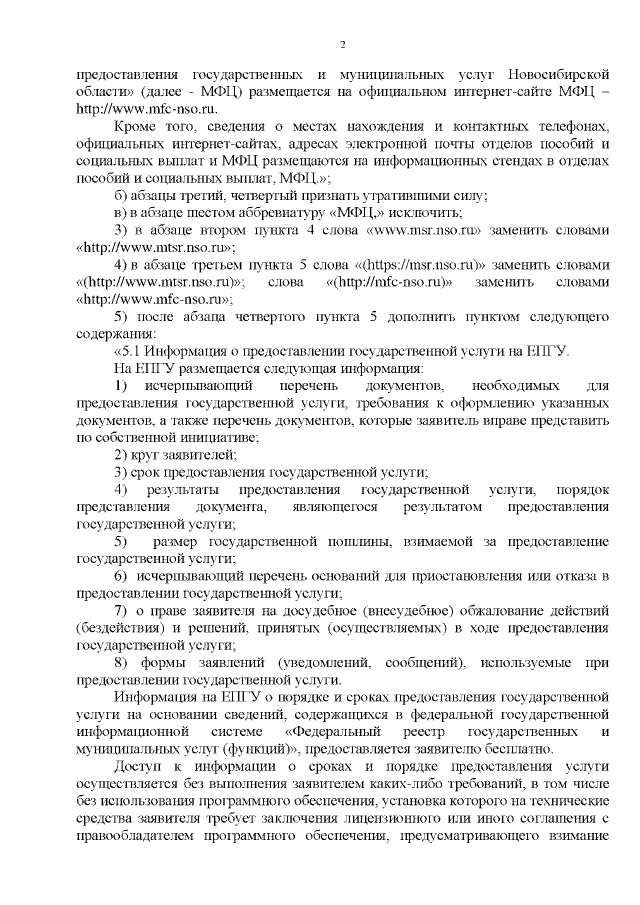 2

предоставления государственных и муниципальных услуг Новосибирской области» (далее - МФЦ) размещается на официальном интернет-сайте МФЦ – http://www.mfc-nso.ru.

Кроме того, сведения о местах нахождения и контактных телефонах, официальных интернет-сайтах, адресах электронной почты отделов пособий и социальных выплат и МФЦ размещаются на информационных стендах в отделах пособий и социальных выплат, МФЦ.»;

б) абзацы третий, четвертый признать утратившими силу;

в) в абзаце шестом аббревиатуру «МФЦ,» исключить;

3) в абзаце втором пункта 4 слова «www.msr.nso.ru» заменить словами «http://www.mtsr.nso.ru»;

4) в абзаце третьем пункта 5 слова «(https://msr.nso.ru)» заменить словами «(http://www.mtsr.nso.ru)»; слова «(http://mfc-nso.ru)» заменить словами «http://www.mfc-nso.ru»;

5) после абзаца четвертого пункта 5 дополнить пунктом следующего содержания:

«5.1 Информация о предоставлении государственной услуги на ЕПГУ.

На ЕПГУ размещается следующая информация:

1) исчерпывающий перечень документов, необходимых для предоставления государственной услуги, требования к оформлению указанных документов, а также перечень документов, которые заявитель вправе представить по собственной инициативе;

2) круг заявителей;

3) срок предоставления государственной услуги;

4) результаты предоставления государственной услуги, порядок представления документа, являющегося результатом предоставления государственной услуги;

5) размер государственной пошлины, взимаемой за предоставление государственной услуги;

6) исчерпывающий перечень оснований для приостановления или отказа в предоставлении государственной услуги;

7) о праве заявителя на досудебное (внесудебное) обжалование действий (бездействия) и решений, принятых (осуществляемых) в ходе предоставления государственной услуги;

8) формы заявлений (уведомлений, сообщений), используемые при предоставлении государственной услуги.

Информация на ЕПГУ о порядке и сроках предоставления государственной услуги на основании сведений, содержащихся в федеральной государственной информационной системе «Федеральный реестр государственных и муниципальных услуг (функций)», предоставляется заявителю бесплатно.

Доступ к информации о сроках и порядке предоставления услуги осуществляется без выполнения заявителем каких-либо требований, в том числе без использования программного обеспечения, установка которого на технические средства заявителя требует заключения лицензионного или иного соглашения с правообладателем программного обеспечения, предусматривающего взимание